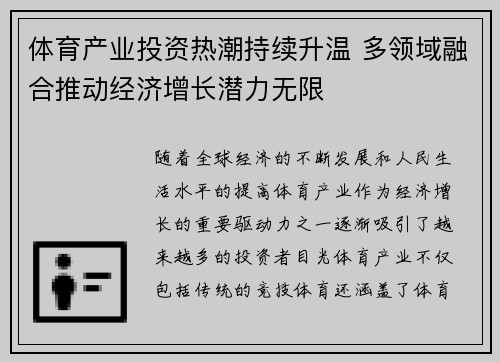 体育产业投资热潮持续升温 多领域融合推动经济增长潜力无限

随着全球经济的不断发展和人民生活水平的提高体育产业作为经济增长的重要驱动力之一逐渐吸引了越来越多的投资者目光体育产业不仅包括传统的竞技体育还涵盖了体育